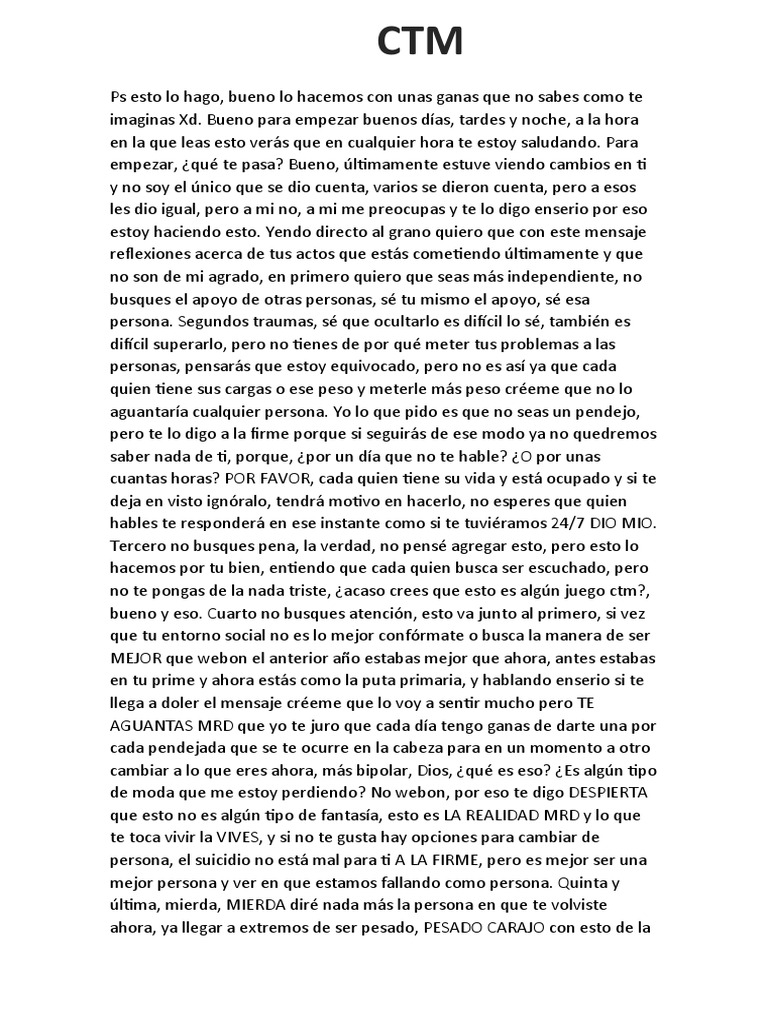 CTM

Ps esto lo hago, bueno lo hacemos con unas ganas que no sabes como te imaginas Xd. Bueno para empezar buenos días, tardes y noche, a la hora en la que leas esto verás que en cualquier hora te estoy saludando. Para empezar, ¿qué te pasa? Bueno, últimamente estuve viendo cambios en ti y no soy el único que se dio cuenta, varios se dieron cuenta, pero a esos les dio igual, pero a mi no, a mi me preocupas y te lo digo enserio por eso estoy haciendo esto. Yendo directo al grano quiero que con este mensaje reflexiones acerca de tus actos que estás cometiendo últimamente y que no son de mi agrado, en primero quiero que seas más independiente, no busques el apoyo de otras personas, sé tu mismo el apoyo, sé esa persona. Segundos traumas, sé que ocultarlo es difícil lo sé, también es difícil superarlo, pero no tienes de por qué meter tus problemas a las personas, pensarás que estoy equivocado, pero no es así ya que cada quien tiene sus cargas o ese peso y meterle más peso créeme que no lo aguantaría cualquier persona. Yo lo que pido es que no seas un pendejo, pero te lo digo a la firme porque si seguirás de ese modo ya no quedremos saber nada de ti, porque, ¿por un día que no te hable? ¿O por unas cuantas horas? POR FAVOR, cada quien tiene su vida y está ocupado y si te deja en visto ignóralo, tendrá motivo en hacerlo, no esperes que quien hables te responderá en ese instante como si te tuviéramos 24/7 DIO MIO. Tercero no busques pena, la verdad, no pensé agregar esto, pero esto lo hacemos por tu bien, entiendo que cada quien busca ser escuchado, pero no te pongas de la nada triste, ¿acaso crees que esto es algún juego ctm?, bueno y eso. Cuarto no busques atención, esto va junto al primero, si vez que tu entorno social no es lo mejor confórmate o busca la manera de ser MEJOR que webon el anterior año estabas mejor que ahora, antes estabas en tu prime y ahora estás como la puta primaria, y hablando enserio si te llega a doler el mensaje créeme que lo voy a sentir mucho pero TE AGUANTAS MRD que yo te juro que cada día tengo ganas de darte una por cada pendejada que se te ocurre en la cabeza para en un momento a otro cambiar a lo que eres ahora, más bipolar, Dios, ¿qué es eso? ¿Es algún tipo de moda que me estoy perdiendo? No webon, por eso te digo DESPIERTA que esto no es algún tipo de fantasía, esto es LA REALIDAD MRD y lo que te toca vivir la VIVES, y si no te gusta hay opciones para cambiar de persona, el suicidio no está mal para ti A LA FIRME, pero es mejor ser una mejor persona y ver en que estamos fallando como persona. Quinta y última, mierda, MIERDA diré nada más la persona en que te volviste ahora, ya llegar a extremos de ser pesado, PESADO CARAJO con esto de la